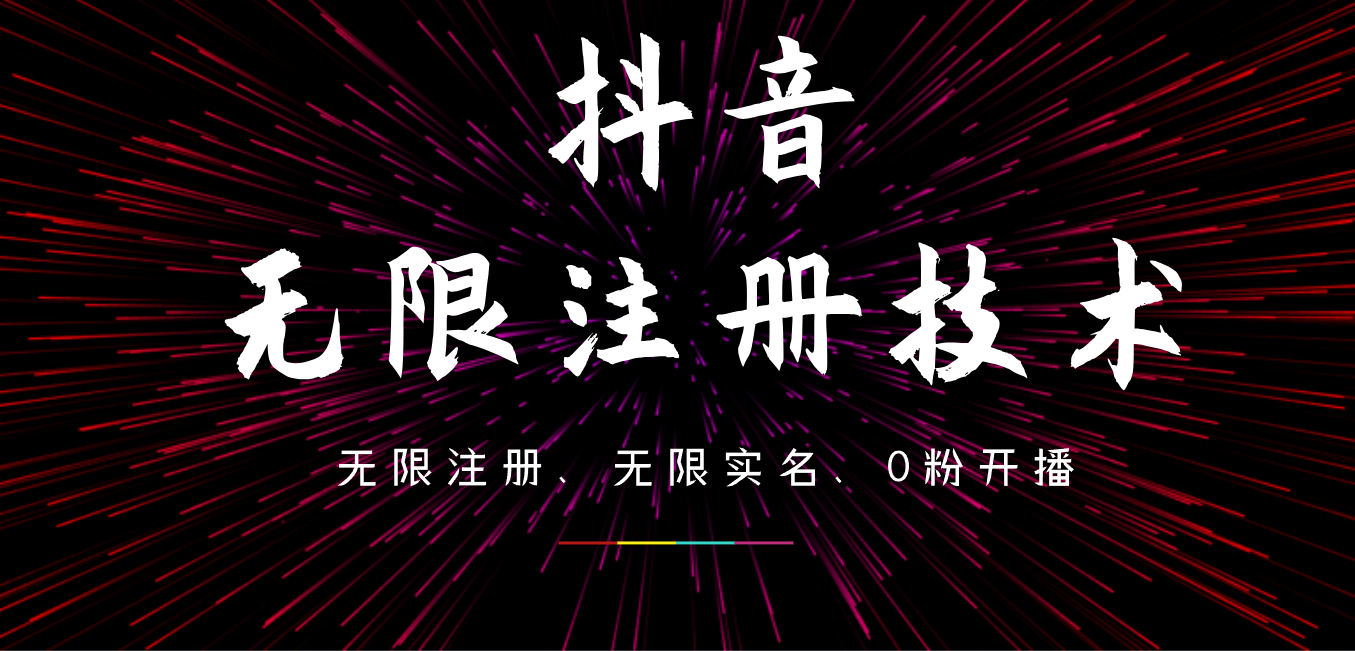 抖音

无限注册技术

无限注册、无限实名、0粉开播